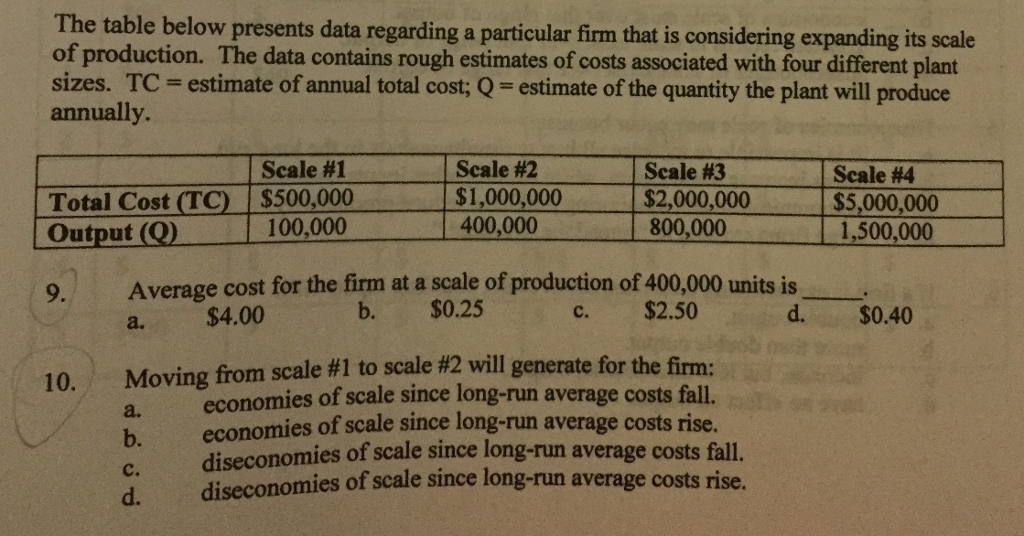 The table below presents data regarding a particular firm that is considering expanding its scale of production. The data contains rough estimates of costs associated with four different plant sizes. TC = estimate of annual total cost; Q = estimate of the quantity the plant will produce annually.

| | Scale #1 | Scale #2 | Scale #3 | Scale #4 |
|---|---|---|---|---|
| Total Cost (TC) | \$500,000 | \$1,000,000 | \$2,000,000 | \$5,000,000 |
| Output (Q) | 100,000 | 400,000 | 800,000 | 1,500,000 |

9. Average cost for the firm at a scale of production of 400,000 units is ______.
a. \$4.00 b. \$0.25 c. \$2.50 d. \$0.40

10. Moving from scale #1 to scale #2 will generate for the firm:
a. economies of scale since long-run average costs fall.
b. economies of scale since long-run average costs rise.
c. diseconomies of scale since long-run average costs fall.
d. diseconomies of scale since long-run average costs rise.